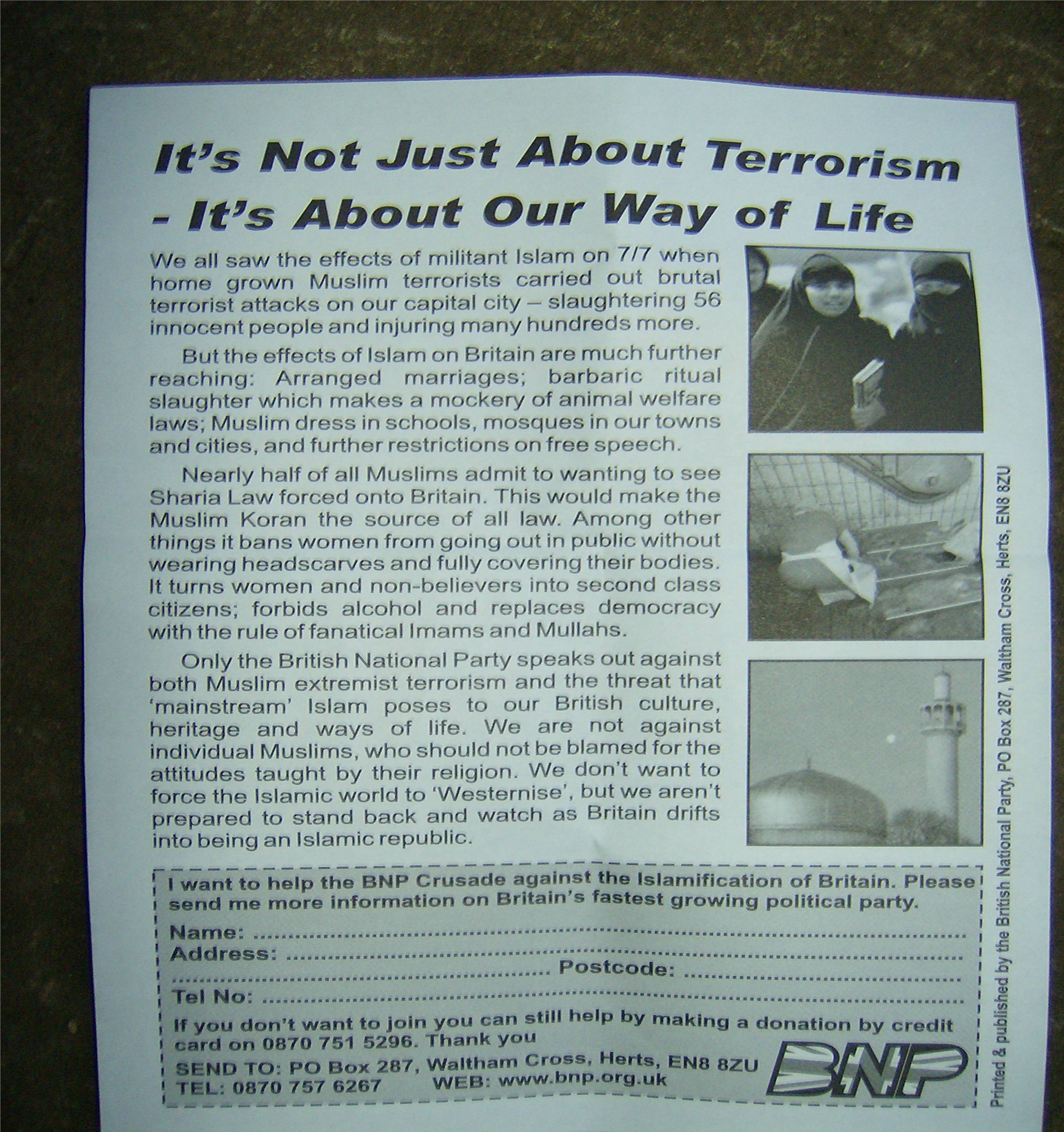 It's Not Just About Terrorism - It's About Our Way of Life

We all saw the effects of militant Islam on 7/7 when home grown Muslim terrorists carried out brutal terrorist attacks on our capital city – slaughtering 56 innocent people and injuring many hundreds more.

But the effects of Islam on Britain are much further reaching: Arranged marriages; barbaric ritual slaughter which makes a mockery of animal welfare laws; Muslim dress in schools, mosques in our towns and cities, and further restrictions on free speech.

Nearly half of all Muslims admit to wanting to see Sharia Law forced onto Britain. This would make the Muslim Koran the source of all law. Among other things it bans women from going out in public without wearing headscarves and fully covering their bodies. It turns women and non-believers into second class citizens; forbids alcohol and replaces democracy with the rule of fanatical Imams and Mullahs.

Only the British National Party speaks out against both Muslim extremist terrorism and the threat that 'mainstream' Islam poses to our British culture, heritage and ways of life. We are not against individual Muslims, who should not be blamed for the attitudes taught by their religion. We don't want to force the Islamic world to 'Westernise', but we aren't prepared to stand back and watch as Britain drifts into being an Islamic republic.

I want to help the BNP Crusade against the Islamification of Britain. Please send me more information on Britain's fastest growing political party.

Name: ____
Address: ____
____ Postcode: ____
Tel No: ____

If you don't want to join you can still help by making a donation by credit card on 0870 751 5296. Thank you

SEND TO: PO Box 287, Waltham Cross, Herts, EN8 8ZU
TEL: 0870 757 6267 WEB: www.bnp.org.uk

BNP

Printed & published by the British National Party, PO Box 287, Waltham Cross, Herts, EN8 8ZU